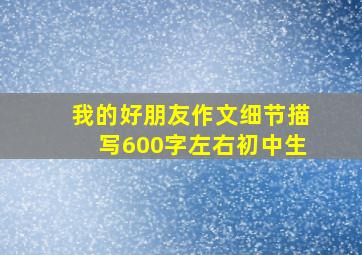 我的好朋友作文细节描写600字左右初中生